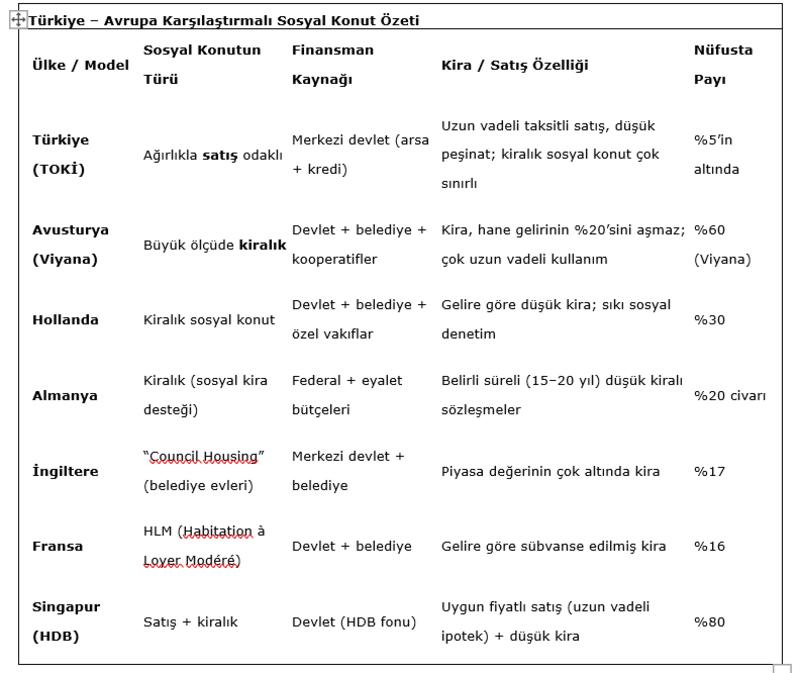 Türkiye – Avrupa Karşılaştırmalı Sosyal Konut Özeti

| Ülke / Model | Sosyal Konutun Türü | Finansman Kaynağı | Kira / Satış Özelliği | Nüfusta Payı |
|---|---|---|---|---|
| Türkiye (TOKİ) | Ağırlıkla satış odaklı | Merkezi devlet (arsa + kredi) | Uzun vadeli taksitli satış, düşük peşinat; kiralık sosyal konut çok sınırlı | %5'in altında |
| Avusturya (Viyana) | Büyük ölçüde kiralık | Devlet + belediye + kooperatifler | Kira, hane gelirinin %20'sini aşmaz; çok uzun vadeli kullanım | %60 (Viyana) |
| Hollanda | Kiralık sosyal konut | Devlet + belediye + özel vakıflar | Gelire göre düşük kira; sıkı sosyal denetim | %30 |
| Almanya | Kiralık (sosyal kira desteği) | Federal + eyalet bütçeleri | Belirli süreli (15–20 yıl) düşük kiralı sözleşmeler | %20 civarı |
| İngiltere | "Council Housing" (belediye evleri) | Merkezi devlet + belediye | Piyasa değerinin çok altında kira | %17 |
| Fransa | HLM (Habitation à Loyer Modéré) | Devlet + belediye | Gelire göre sübvanse edilmiş kira | %16 |
| Singapur (HDB) | Satış + kiralık | Devlet (HDB fonu) | Uygun fiyatlı satış (uzun vadeli ipotek) + düşük kira | %80 |